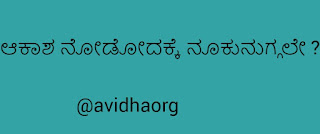 ಆಕಾಶ ನೋಡೋದಕ್ಕೆ ನೂಕುನುಗ್ಗಲೇ ?

@avidhaorg